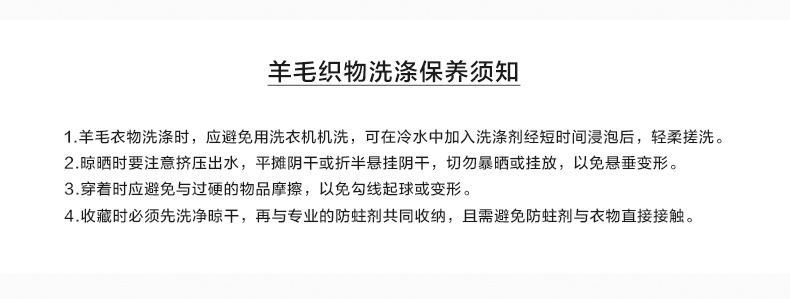 羊毛织物洗涤保养须知

1.羊毛衣物洗涤时，应避免用洗衣机机洗，可在冷水中加入洗涤剂经短时间浸泡后，轻柔搓洗。
2.晾晒时要注意挤压出水，平摊阴干或折半悬挂阴干，切勿暴晒或挂放，以免悬垂变形。
3.穿着时应避免与过硬的物品摩擦，以免勾线起球或变形。
4.收藏时必须先洗净晾干，再与专业的防蛀剂共同收纳，且需避免防蛀剂与衣物直接接触。